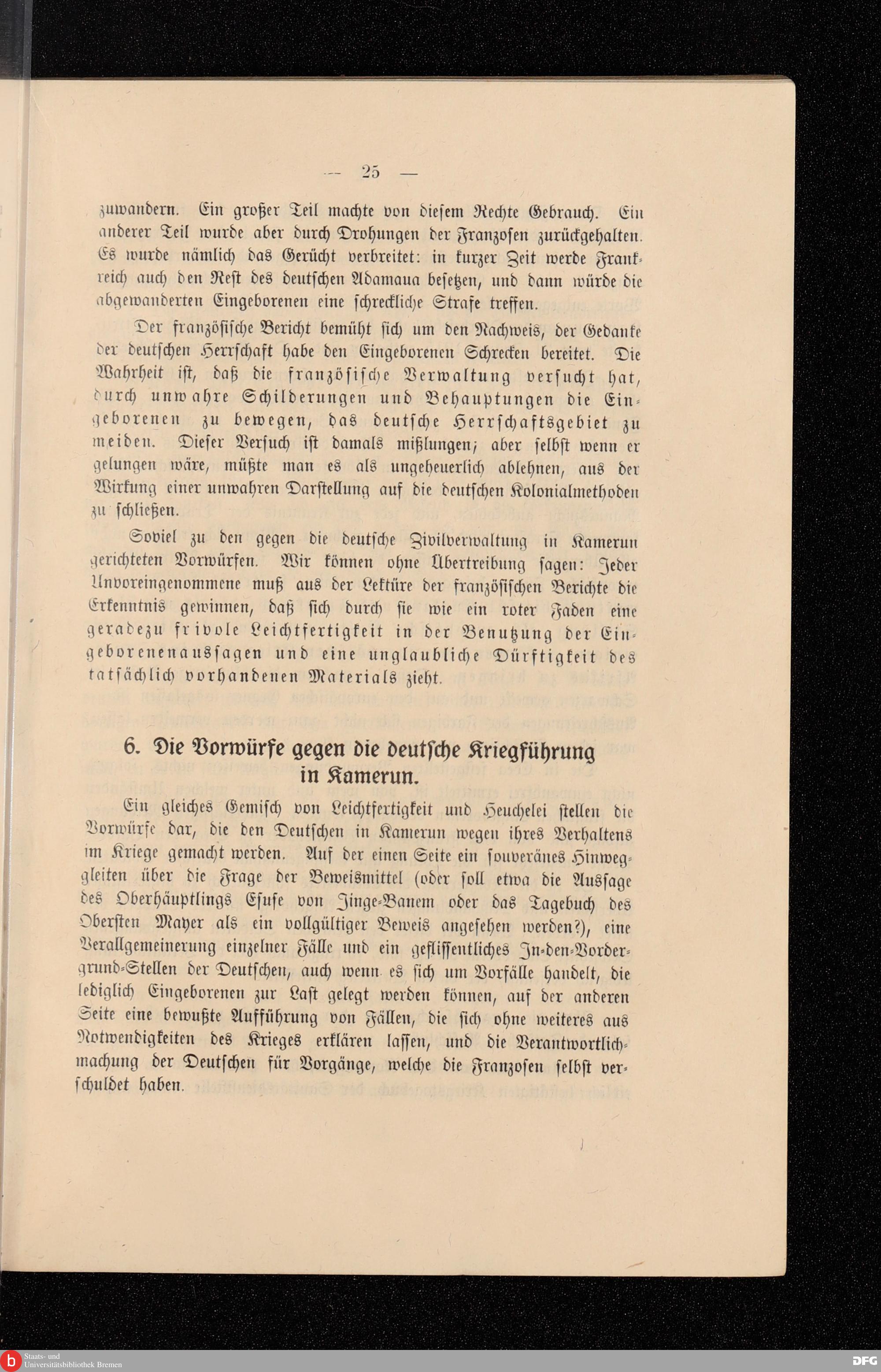 — 25 —

zuwandern. Ein großer Teil machte von diesem Rechte Gebrauch. Ein anderer Teil wurde aber durch Drohungen der Franzosen zurückgehalten. Es wurde nämlich das Gerücht verbreitet: in kurzer Zeit werde Frankreich auch den Rest des deutschen Adamaua besetzen, und dann würde die abgewanderten Eingeborenen eine schreckliche Strafe treffen.

Der französische Bericht bemüht sich um den Nachweis, der Gedanke der deutschen Herrschaft habe den Eingeborenen Schrecken bereitet. Die Wahrheit ist, daß die französische Verwaltung versucht hat, durch unwahre Schilderungen und Behauptungen die Eingeborenen zu bewegen, das deutsche Herrschaftsgebiet zu meiden. Dieser Versuch ist damals mißlungen; aber selbst wenn er gelungen wäre, müßte man es als ungeheuerlich ablehnen, aus der Wirkung einer unwahren Darstellung auf die deutschen Kolonialmethoden zu schließen.

Soviel zu den gegen die deutsche Zivilverwaltung in Kamerun gerichteten Vorwürfen. Wir können ohne Übertreibung sagen: Jeder Unvoreingenommene muß aus der Lektüre der französischen Berichte die Erkenntnis gewinnen, daß sich durch sie wie ein roter Faden eine geradezu frivole Leichtfertigkeit in der Benutzung der Eingeborenenaussagen und eine unglaubliche Dürftigkeit des tatsächlich vorhandenen Materials zieht.

6. Die Vorwürfe gegen die deutsche Kriegführung in Kamerun.

Ein gleiches Gemisch von Leichtfertigkeit und Heuchelei stellen die Vorwürfe dar, die den Deutschen in Kamerun wegen ihres Verhaltens im Kriege gemacht werden. Auf der einen Seite ein souveränes Hinweggleiten über die Frage der Beweismittel (oder soll etwa die Aussage des Oberhäuptlings Esufe von Jinge-Banem oder das Tagebuch des Obersten Mayer als ein vollgültiger Beweis angesehen werden?), eine Verallgemeinerung einzelner Fälle und ein geflissentliches In-den-Vordergrund-Stellen der Deutschen, auch wenn es sich um Vorfälle handelt, die lediglich Eingeborenen zur Last gelegt werden können, auf der anderen Seite eine bewußte Aufführung von Fällen, die sich ohne weiteres aus Notwendigkeiten des Krieges erklären lassen, und die Verantwortlichmachung der Deutschen für Vorgänge, welche die Franzosen selbst verschuldet haben.

Staats- und Universitätsbibliothek Bremen

DFG